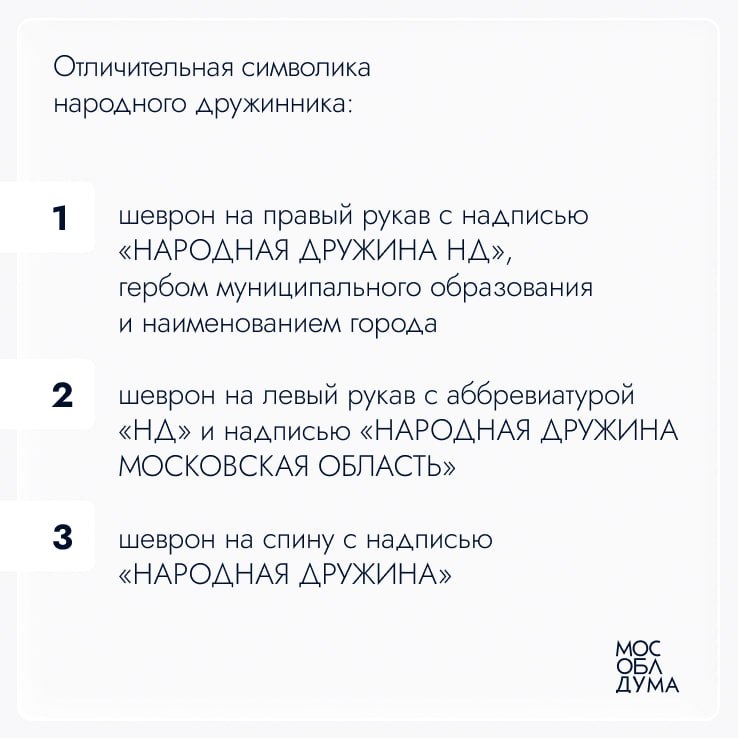 Отличительная символика народного дружинника:

1 шеврон на правый рукав с надписью «НАРОДНАЯ ДРУЖИНА НД», гербом муниципального образования и наименованием города

2 шеврон на левый рукав с аббревиатурой «НД» и надписью «НАРОДНАЯ ДРУЖИНА МОСКОВСКАЯ ОБЛАСТЬ»

3 шеврон на спину с надписью «НАРОДНАЯ ДРУЖИНА»

МОС
ОБЛ
ДУМА